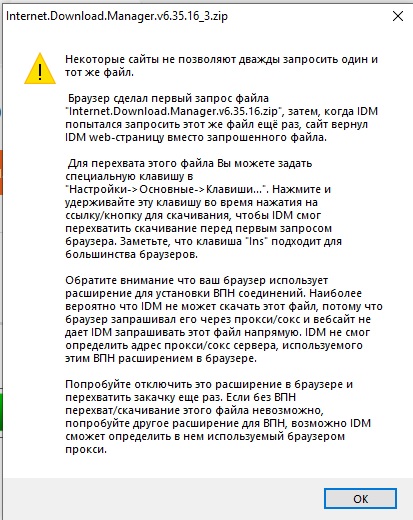 Internet.Download.Manager.v6.35.16_3.zip

Некоторые сайты не позволяют дважды запросить один и тот же файл.

Браузер сделал первый запрос файла "Internet.Download.Manager.v6.35.16.zip", затем, когда IDM попытался запросить этот же файл ещё раз, сайт вернул IDM web-страницу вместо запрошенного файла.

Для перехвата этого файла Вы можете задать специальную клавишу в "Настройки->Основные->Клавиши...". Нажмите и удерживайте эту клавишу во время нажатия на ссылку/кнопку для скачивания, чтобы IDM смог перехватить скачивание перед первым запросом браузера. Заметьте, что клавиша "Ins" подходит для большинства браузеров.

Обратите внимание что ваш браузер использует расширение для установки ВПН соединений. Наиболее вероятно что IDM не может скачать этот файл, потому что браузер запрашивал его через прокси/сокс и вебсайт не дает IDM запрашивать этот файл напрямую. IDM не смог определить адрес прокси/сокс сервера, используемого этим ВПН расширением в браузере.

Попробуйте отключить это расширение в браузере и перехватить закачку еще раз. Если без ВПН перехват/скачивание этого файла невозможно, попробуйте другое расширение для ВПН, возможно IDM сможет определить в нем используемый браузером прокси.

OK